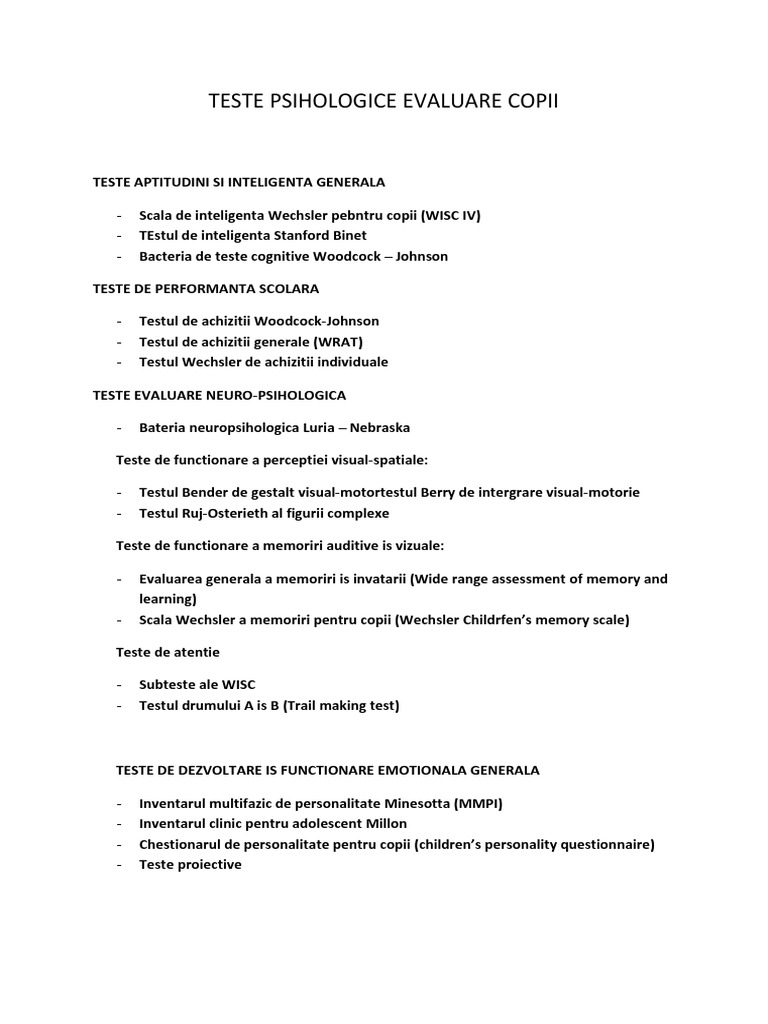 TESTE PSIHOLOGICE EVALUARE COPII

TESTE APTITUDINI SI INTELIGENTA GENERALA

- Scala de inteligenta Wechsler pebntru copii (WISC IV)
- TEstul de inteligenta Stanford Binet
- Bacteria de teste cognitive Woodcock – Johnson

TESTE DE PERFORMANTA SCOLARA

- Testul de achizitii Woodcock-Johnson
- Testul de achizitii generale (WRAT)
- Testul Wechsler de achizitii individuale

TESTE EVALUARE NEURO-PSIHOLOGICA

- Bateria neuropsihologica Luria – Nebraska

Teste de functionare a perceptiei visual-spatiale:

- Testul Bender de gestalt visual-motortestul Berry de intergrare visual-motorie
- Testul Ruj-Osterieth al figurii complexe

Teste de functionare a memoriri auditive is vizuale:

- Evaluarea generala a memoriri is invatarii (Wide range assessment of memory and learning)
- Scala Wechsler a memoriri pentru copii (Wechsler Childrfen's memory scale)

Teste de atentie

- Subteste ale WISC
- Testul drumului A is B (Trail making test)

TESTE DE DEZVOLTARE IS FUNCTIONARE EMOTIONALA GENERALA

- Inventarul multifazic de personalitate Minesotta (MMPI)
- Inventarul clinic pentru adolescent Millon
- Chestionarul de personalitate pentru copii (children's personality questionnaire)
- Teste proiective